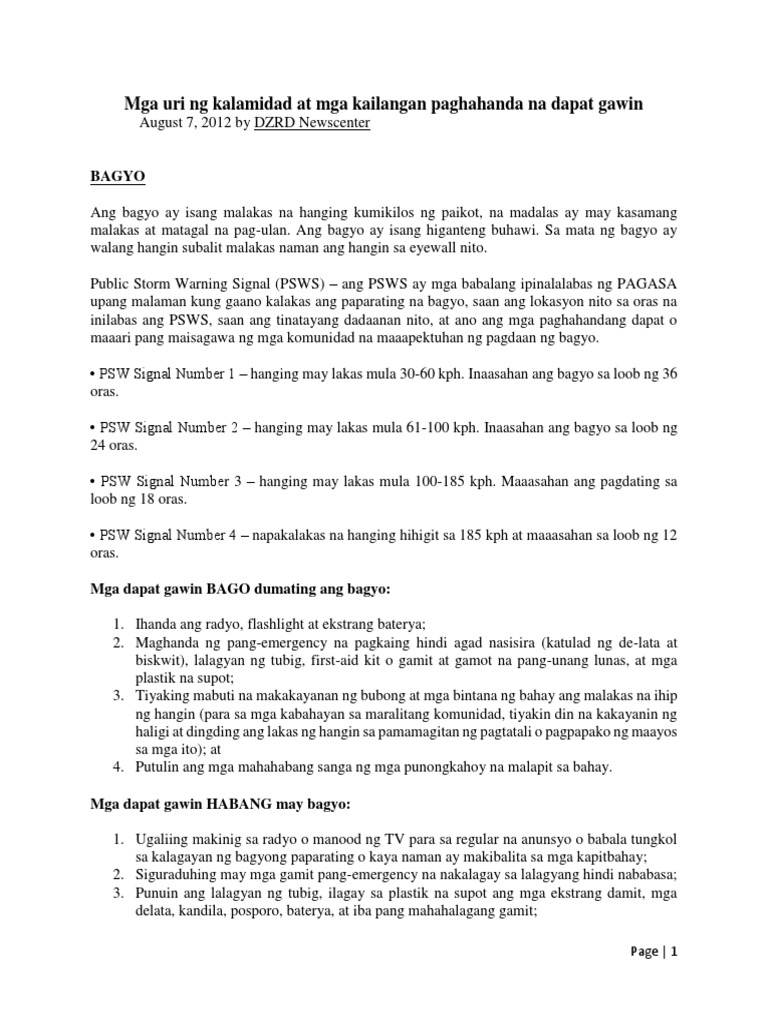 Mga uri ng kalamidad at mga kailangan paghahanda na dapat gawin
August 7, 2012 by DZRD Newscenter

BAGYO

Ang bagyo ay isang malakas na hanging kumikilos ng paikot, na madalas ay may kasamang malakas at matagal na pag-ulan. Ang bagyo ay isang higanteng buhawi. Sa mata ng bagyo ay walang hangin subalit malakas naman ang hangin sa eyewall nito.

Public Storm Warning Signal (PSWS) – ang PSWS ay mga babalang ipinalalabas ng PAGASA upang malaman kung gaano kalakas ang paparating na bagyo, saan ang lokasyon nito sa oras na inilabas ang PSWS, saan ang tinatayang dadaanan nito, at ano ang mga paghahandang dapat o maaari pang maisagawa ng mga komunidad na maaapektuhan ng pagdaan ng bagyo.

• PSW Signal Number 1 – hanging may lakas mula 30-60 kph. Inaasahan ang bagyo sa loob ng 36 oras.

• PSW Signal Number 2 – hanging may lakas mula 61-100 kph. Inaasahan ang bagyo sa loob ng 24 oras.

• PSW Signal Number 3 – hanging may lakas mula 100-185 kph. Maaasahan ang pagdating sa loob ng 18 oras.

• PSW Signal Number 4 – napakalakas na hanging hihigit sa 185 kph at maaasahan sa loob ng 12 oras.

Mga dapat gawin BAGO dumating ang bagyo:

1. Ihanda ang radyo, flashlight at ekstrang baterya;
2. Maghanda ng pang-emergency na pagkaing hindi agad nasisira (katulad ng de-lata at biskwit), lalagyan ng tubig, first-aid kit o gamit at gamot na pang-unang lunas, at mga plastik na supot;
3. Tiyaking mabuti na makakayanan ng bubong at mga bintana ng bahay ang malakas na ihip ng hangin (para sa mga kabahayan sa maralitang komunidad, tiyakin din na kakayanin ng haligi at dingding ang lakas ng hangin sa pamamagitan ng pagtatali o pagpapako ng maayos sa mga ito); at
4. Putulin ang mga mahahabang sanga ng mga punongkahoy na malapit sa bahay.

Mga dapat gawin HABANG may bagyo:

1. Ugaliing makinig sa radyo o manood ng TV para sa regular na anunsyo o babala tungkol sa kalagayan ng bagyong paparating o kaya naman ay makibalita sa mga kapitbahay;
2. Siguraduhing may mga gamit pang-emergency na nakalagay sa lalagyang hindi nababasa;
3. Punuin ang lalagyan ng tubig, ilagay sa plastik na supot ang mga ekstrang damit, mga delata, kandila, posporo, baterya, at iba pang mahahalagang gamit;

Page | 1